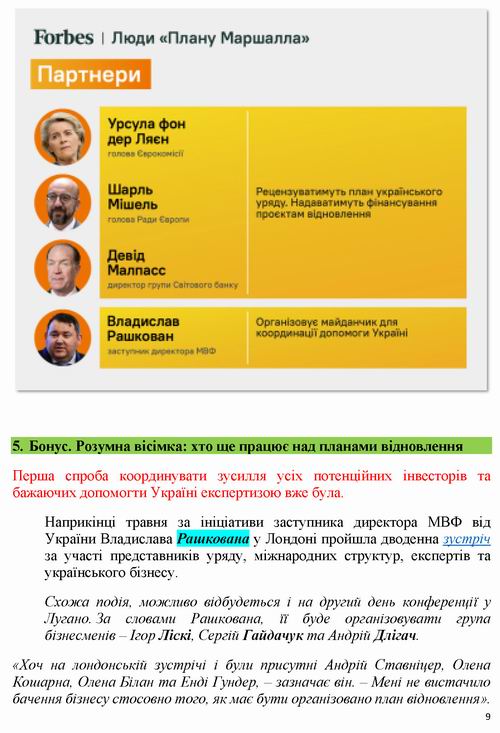 Forbes | Люди «Плану Маршалла»

Партнери

Урсула фон дер Ляєн
голова Єврокомісії

Шарль Мішель
голова Ради Європи

Девід Малпасс
директор групи Світового банку

Рецензуватимуть план українського уряду. Надаватимуть фінансування проєктам відновлення

Владислав Рашкован
заступник директора МВФ

Організовує майданчик для координації допомоги Україні

5. Бонус. Розумна вісімка: хто ще працює над планами відновлення

Перша спроба координувати зусилля усіх потенційних інвесторів та бажаючих допомогти Україні експертизою вже була.

Наприкінці травня за ініціативи заступника директора МВФ від України Владислава Рашкована у Лондоні пройшла дводенна зустріч за участі представників уряду, міжнародних структур, експертів та українського бізнесу.

Схожа подія, можливо відбудеться і на другий день конференції у Лугано. За словами Рашкована, її буде організовувати група бізнесменів – Ігор Ліскі, Сергій Гайдачук та Андрій Длігач.

«Хоч на лондонській зустрічі і були присутні Андрій Ставніцер, Олена Кошарна, Олена Білан та Енді Гундер, – зазначає він. – Мені не вистачило бачення бізнесу стосовно того, як має бути організовано план відновлення».

9